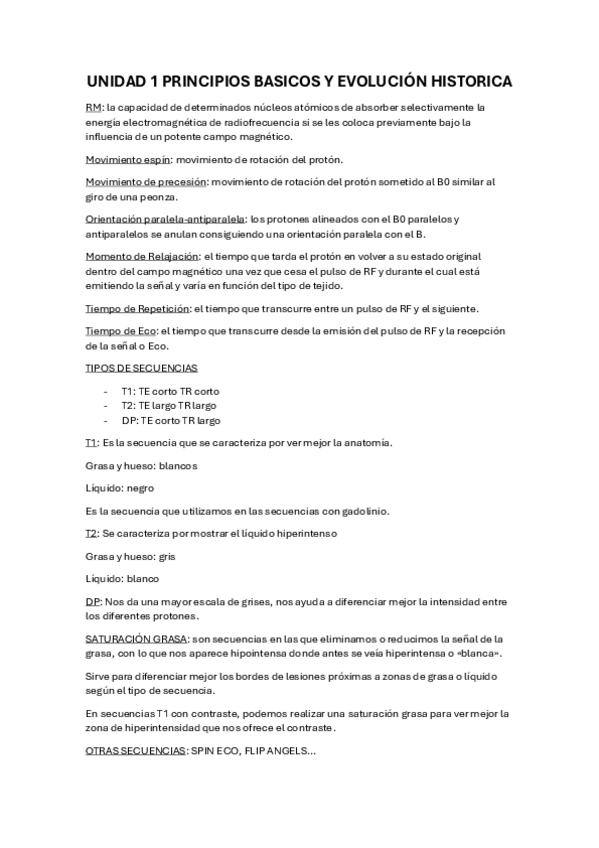 UNIDAD 1 PRINCIPIOS BASICOS Y EVOLUCIÓN HISTORICA

RM: la capacidad de determinados núcleos atómicos de absorber selectivamente la energía electromagnética de radiofrecuencia si se les coloca previamente bajo la influencia de un potente campo magnético.

Movimiento espín: movimiento de rotación del protón.

Movimiento de precesión: movimiento de rotación del protón sometido al B0 similar al giro de una peonza.

Orientación paralela-antiparalela: los protones alineados con el B0 paralelos y antiparalelos se anulan consiguiendo una orientación paralela con el B.

Momento de Relajación: el tiempo que tarda el protón en volver a su estado original dentro del campo magnético una vez que cesa el pulso de RF y durante el cual está emitiendo la señal y varía en función del tipo de tejido.

Tiempo de Repetición: el tiempo que transcurre entre un pulso de RF y el siguiente.

Tiempo de Eco: el tiempo que transcurre desde la emisión del pulso de RF y la recepción de la señal o Eco.

TIPOS DE SECUENCIAS

- T1: TE corto TR corto
- T2: TE largo TR largo
- DP: TE corto TR largo

T1: Es la secuencia que se caracteriza por ver mejor la anatomía.

Grasa y hueso: blancos

Líquido: negro

Es la secuencia que utilizamos en las secuencias con gadolinio.

T2: Se caracteriza por mostrar el líquido hiperintenso

Grasa y hueso: gris

Líquido: blanco

DP: Nos da una mayor escala de grises, nos ayuda a diferenciar mejor la intensidad entre los diferentes protones.

SATURACIÓN GRASA: son secuencias en las que eliminamos o reducimos la señal de la grasa, con lo que nos aparece hipointensa donde antes se veía hiperintensa o «blanca».

Sirve para diferenciar mejor los bordes de lesiones próximas a zonas de grasa o líquido según el tipo de secuencia.

En secuencias T1 con contraste, podemos realizar una saturación grasa para ver mejor la zona de hiperintensidad que nos ofrece el contraste.

OTRAS SECUENCIAS: SPIN ECO, FLIP ANGELS...